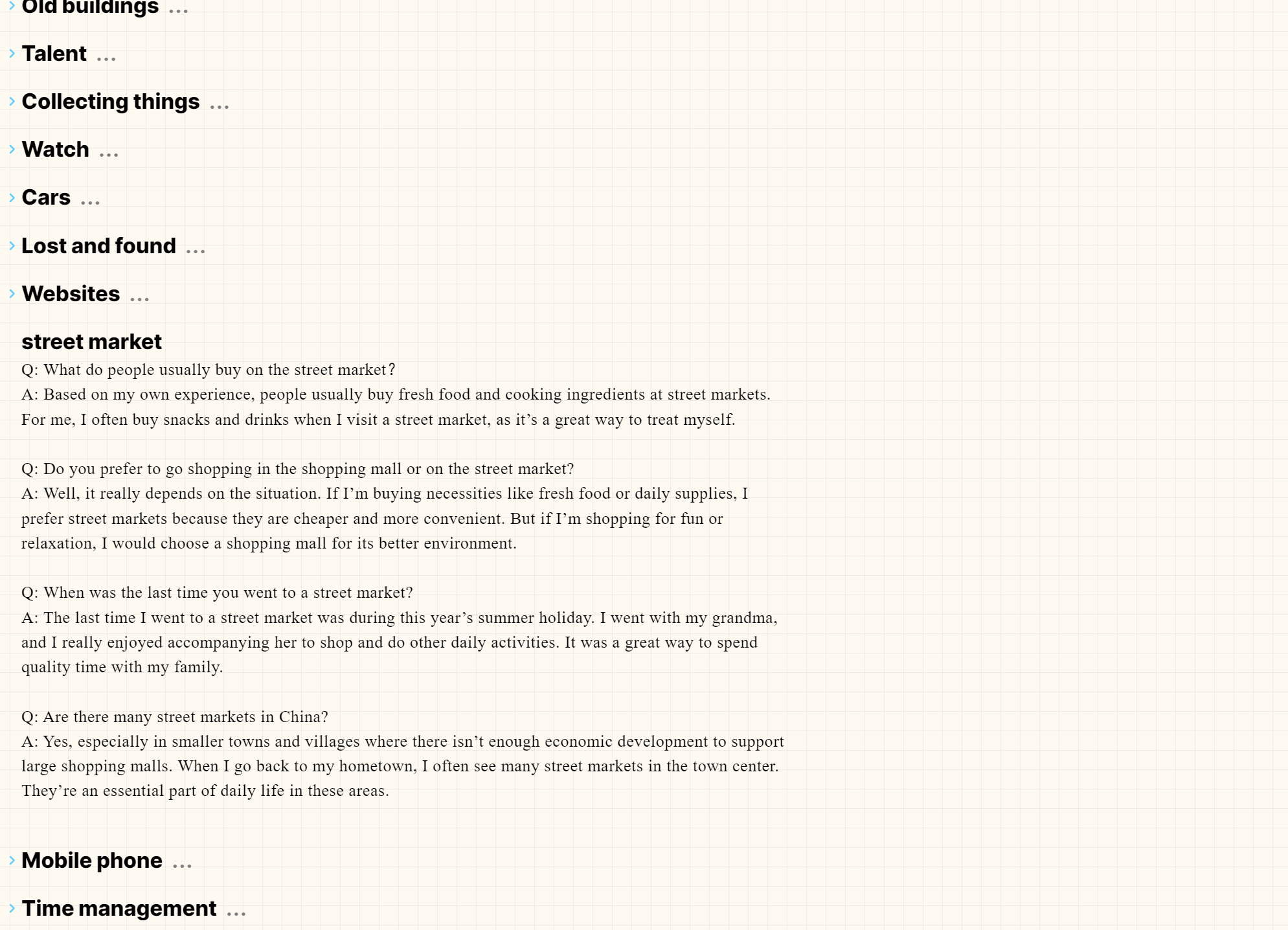 Old buildings ...

Talent ...

Collecting things ...

Watch ...

Cars ...

Lost and found ...

Websites ...

street market

Q: What do people usually buy on the street market?
A: Based on my own experience, people usually buy fresh food and cooking ingredients at street markets. For me, I often buy snacks and drinks when I visit a street market, as it's a great way to treat myself.

Q: Do you prefer to go shopping in the shopping mall or on the street market?
A: Well, it really depends on the situation. If I'm buying necessities like fresh food or daily supplies, I prefer street markets because they are cheaper and more convenient. But if I'm shopping for fun or relaxation, I would choose a shopping mall for its better environment.

Q: When was the last time you went to a street market?
A: The last time I went to a street market was during this year's summer holiday. I went with my grandma, and I really enjoyed accompanying her to shop and do other daily activities. It was a great way to spend quality time with my family.

Q: Are there many street markets in China?
A: Yes, especially in smaller towns and villages where there isn't enough economic development to support large shopping malls. When I go back to my hometown, I often see many street markets in the town center. They're an essential part of daily life in these areas.

Mobile phone ...

Time management ...